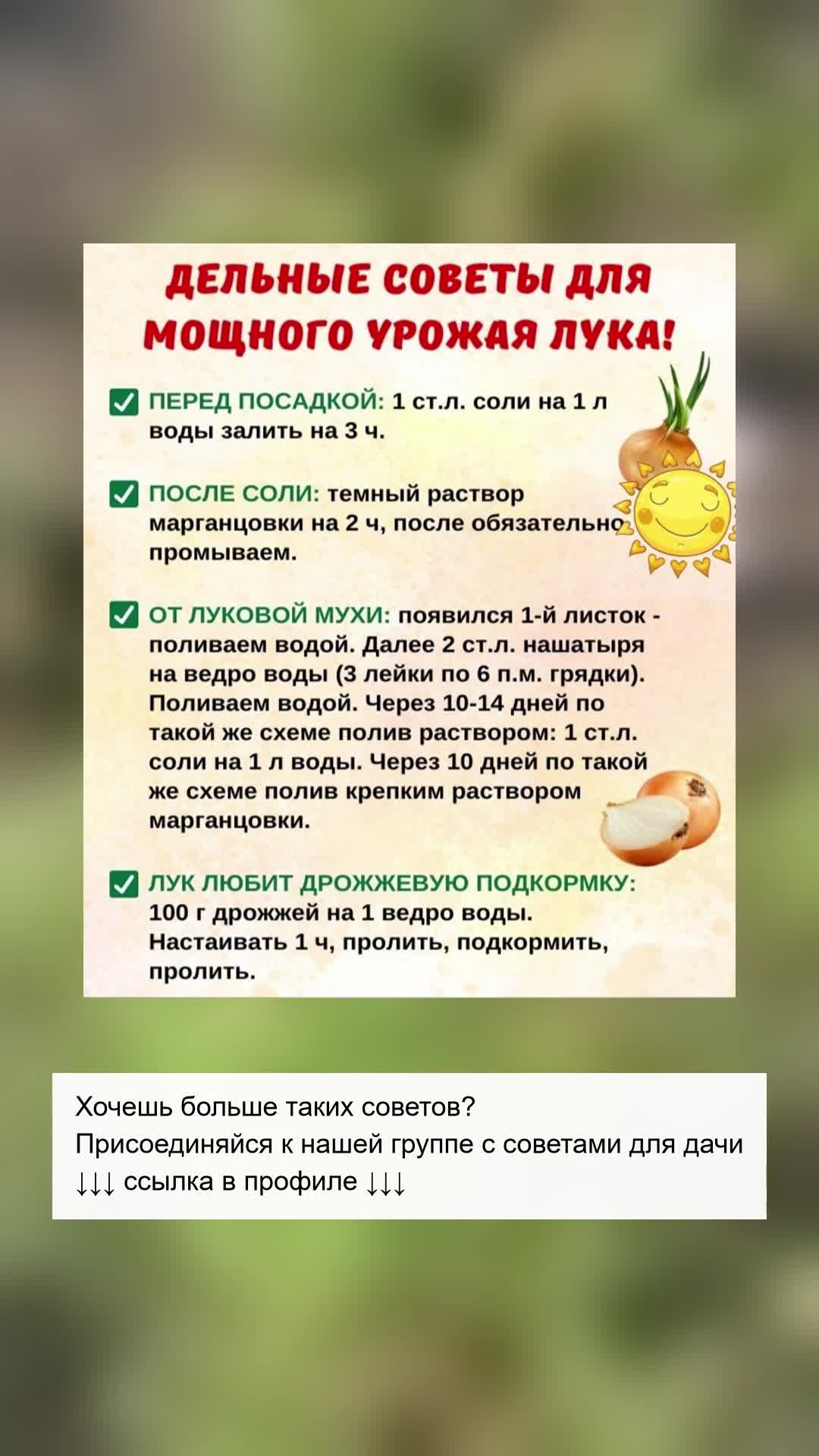 ДЕЛЬНЫЕ СОВЕТЫ ДЛЯ МОЩНОГО УРОЖАЯ ЛУКА!

☑ ПЕРЕД ПОСАДКОЙ: 1 ст.л. соли на 1 л воды залить на 3 ч.

☑ ПОСЛЕ СОЛИ: темный раствор марганцовки на 2 ч, после обязательно промываем.

☑ ОТ ЛУКОВОЙ МУХИ: появился 1-й листок - поливаем водой. Далее 2 ст.л. нашатыря на ведро воды (3 лейки по 6 п.м. грядки). Поливаем водой. Через 10-14 дней по такой же схеме полив раствором: 1 ст.л. соли на 1 л воды. Через 10 дней по такой же схеме полив крепким раствором марганцовки.

☑ ЛУК ЛЮБИТ ДРОЖЖЕВУЮ ПОДКОРМКУ: 100 г дрожжей на 1 ведро воды. Настаивать 1 ч, пролить, подкормить, пролить.

Хочешь больше таких советов?
Присоединяйся к нашей группе с советами для дачи
↓↓↓ ссылка в профиле ↓↓↓